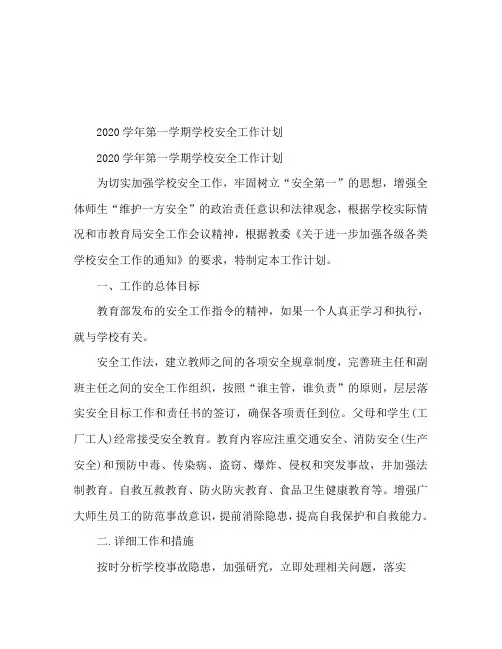 2020 学年第一学期学校安全工作计划

2020 学年第一学期学校安全工作计划

为切实加强学校安全工作，牢固树立“安全第一”的思想，增强全体师生“维护一方安全”的政治责任意识和法律观念，根据学校实际情况和市教育局安全工作会议精神，根据教委《关于进一步加强各级各类学校安全工作的通知》的要求，特制定本工作计划。

一、工作的总体目标

教育部发布的安全工作指令的精神，如果一个人真正学习和执行，就与学校有关。

安全工作法，建立教师之间的各项安全规章制度，完善班主任和副班主任之间的安全工作组织，按照“谁主管，谁负责”的原则，层层落实安全目标工作和责任书的签订，确保各项责任到位。父母和学生(工厂工人)经常接受安全教育。教育内容应注重交通安全、消防安全(生产安全)和预防中毒、传染病、盗窃、爆炸、侵权和突发事故，并加强法制教育。自救互救教育、防火防灾教育、食品卫生健康教育等。增强广大师生员工的防范事故意识，提前消除隐患，提高自我保护和自救能力。

二.详细工作和措施

按时分析学校事故隐患，加强研究，立即处理相关问题，落实